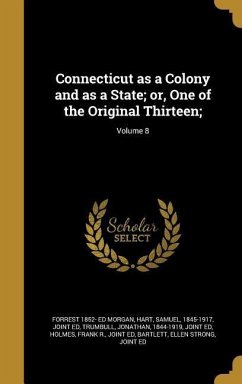 Connecticut as a Colony and as a State; or, One of the Original Thirteen;

Volume 8

Scholar SELECT

FORREST 1852- ED MORGAN, HART, SAMUEL, 1845-1917, JOINT ED, TRUMBULL, JONATHAN, 1844-1919, JOINT ED, HOLMES, FRANK R., JOINT ED, BARTLETT, ELLEN STRONG, JOINT ED